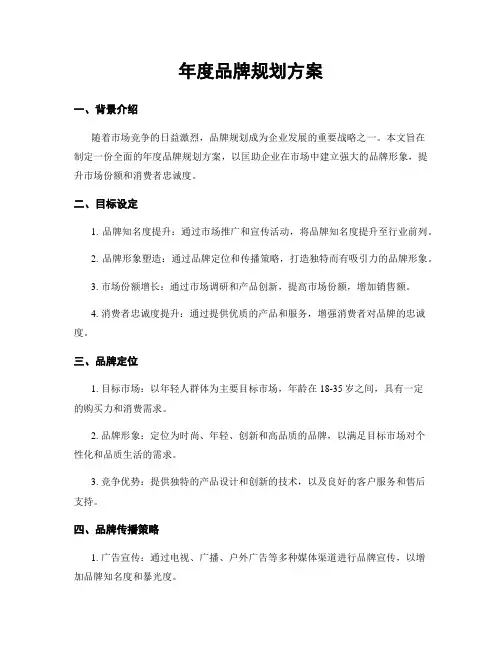 年度品牌规划方案

一、背景介绍

随着市场竞争的日益激烈，品牌规划成为企业发展的重要战略之一。本文旨在制定一份全面的年度品牌规划方案，以匡助企业在市场中建立强大的品牌形象，提升市场份额和消费者忠诚度。

二、目标设定

1. 品牌知名度提升：通过市场推广和宣传活动，将品牌知名度提升至行业前列。

2. 品牌形象塑造：通过品牌定位和传播策略，打造独特而有吸引力的品牌形象。

3. 市场份额增长：通过市场调研和产品创新，提高市场份额，增加销售额。

4. 消费者忠诚度提升：通过提供优质的产品和服务，增强消费者对品牌的忠诚度。

三、品牌定位

1. 目标市场：以年轻人群体为主要目标市场，年龄在 18-35 岁之间，具有一定的购买力和消费需求。

2. 品牌形象：定位为时尚、年轻、创新和高品质的品牌，以满足目标市场对个性化和品质生活的需求。

3. 竞争优势：提供独特的产品设计和创新的技术，以及良好的客户服务和售后支持。

四、品牌传播策略

1. 广告宣传：通过电视、广播、户外广告等多种媒体渠道进行品牌宣传，以增加品牌知名度和暴光度。